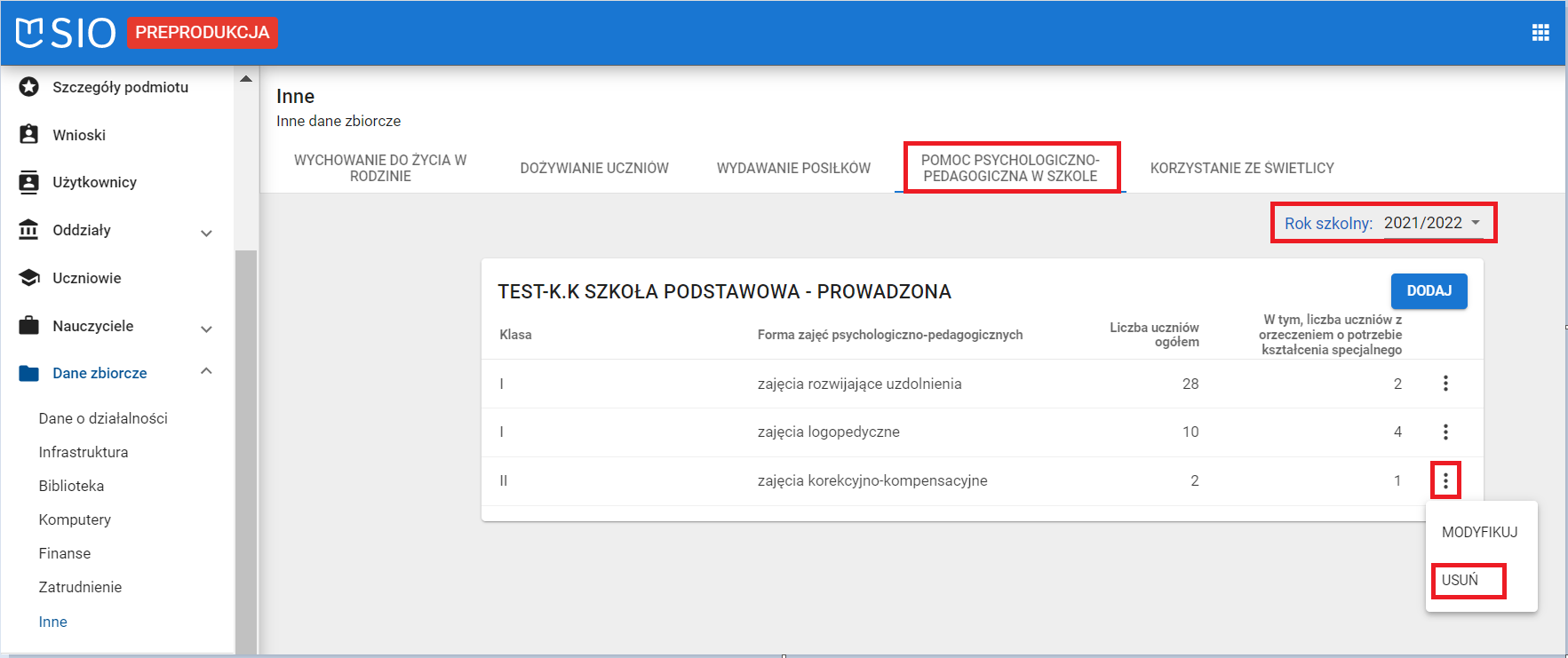 SIO PREPRODUKCJA

Szczegóły podmiotu
Wnioski
Użytkownicy
Oddziały
Uczniowie
Nauczyciele
Dane zbiorcze
Dane o działalności
Infrastruktura
Biblioteka
Komputery
Finanse
Zatrudnienie
Inne

Inne
Inne dane zbiorcze

WYCHOWANIE DO ŻYCIA W RODZINIE
DOŻYWIANIE UCZNIÓW
WYDAWANIE POSIŁKÓW
POMOC PSYCHOLOGICZNO-PEDAGOGICZNA W SZKOLE
KORZYSTANIE ZE ŚWIETLICY

Rok szkolny: 2021/2022

TEST-K.K SZKOŁA PODSTAWOWA - PROWADZONA
DODAJ

| Klasa | Forma zajęć psychologiczno-pedagogicznych | Liczba uczniów ogółem | W tym, liczba uczniów z orzeczeniem o potrzebie kształcenia specjalnego |
|---|---|---|---|
| I | zajęcia rozwijające uzdolnienia | 28 | 2 |
| I | zajęcia logopedyczne | 10 | 4 |
| II | zajęcia korekcyjno-kompensacyjne | 2 | 1 |

MODYFIKUJ
USUŃ